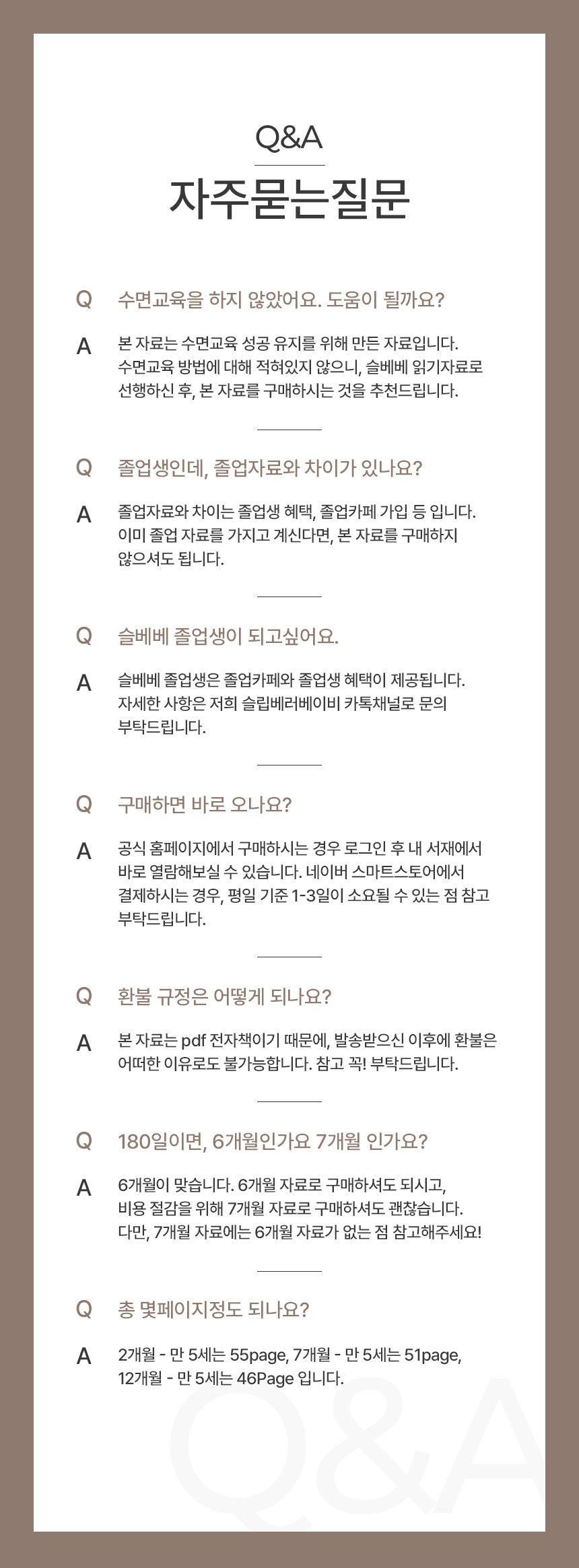 Q&A

자주묻는질문

Q 수면교육을 하지 않았어요. 도움이 될까요?

A 본 자료는 수면교육 성공 유지를 위해 만든 자료입니다. 수면교육 방법에 대해 적혀있지 않으니, 슬베베 읽기자료로 선행하신 후, 본 자료를 구매하시는 것을 추천드립니다.

Q 졸업생인데, 졸업자료와 차이가 있나요?

A 졸업자료와 차이는 졸업생 혜택, 졸업카페 가입 등 입니다. 이미 졸업 자료를 가지고 계신다면, 본 자료를 구매하지 않으셔도 됩니다.

Q 슬베베 졸업생이 되고싶어요.

A 슬베베 졸업생은 졸업카페와 졸업생 혜택이 제공됩니다. 자세한 사항은 저희 슬립베러베이비 카톡채널로 문의 부탁드립니다.

Q 구매하면 바로 오나요?

A 공식 홈페이지에서 구매하시는 경우 로그인 후 내 서재에서 바로 열람해보실 수 있습니다. 네이버 스마트스토어에서 결제하시는 경우, 평일 기준 1-3일이 소요될 수 있는 점 참고 부탁드립니다.

Q 환불 규정은 어떻게 되나요?

A 본 자료는 pdf 전자책이기 때문에, 발송받으신 이후에 환불은 어떠한 이유로도 불가능합니다. 참고 꼭! 부탁드립니다.

Q 180일이면, 6개월인가요 7개월 인가요?

A 6개월이 맞습니다. 6개월 자료로 구매하셔도 되시고, 비용 절감을 위해 7개월 자료로 구매하셔도 괜찮습니다. 다만, 7개월 자료에는 6개월 자료가 없는 점 참고해주세요!

Q 총 몇페이지정도 되나요?

A 2개월 - 만 5세는 55page, 7개월 - 만 5세는 51page, 12개월 - 만 5세는 46Page 입니다.

Q&A